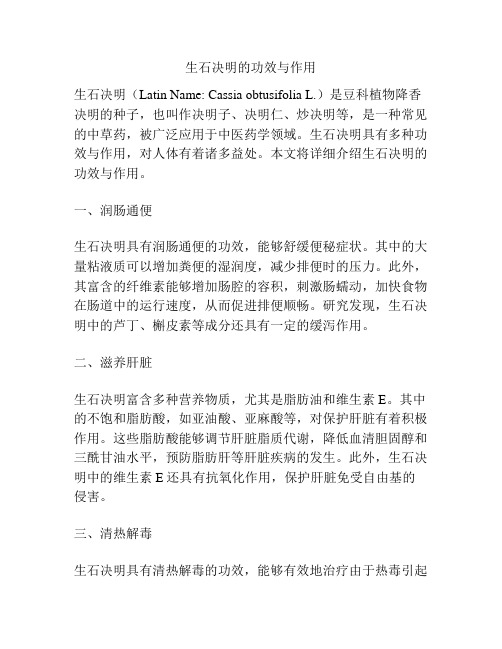 生石决明的功效与作用

生石决明（Latin Name: Cassia obtusifolia L.）是豆科植物降香决明的种子，也叫作决明子、决明仁、炒决明等，是一种常见的中草药，被广泛应用于中医药学领域。生石决明具有多种功效与作用，对人体有着诸多益处。本文将详细介绍生石决明的功效与作用。

一、润肠通便

生石决明具有润肠通便的功效，能够舒缓便秘症状。其中的大量粘液质可以增加粪便的湿润度，减少排便时的压力。此外，其富含的纤维素能够增加肠腔的容积，刺激肠蠕动，加快食物在肠道中的运行速度，从而促进排便顺畅。研究发现，生石决明中的芦丁、槲皮素等成分还具有一定的缓泻作用。

二、滋养肝脏

生石决明富含多种营养物质，尤其是脂肪油和维生素 E。其中的不饱和脂肪酸，如亚油酸、亚麻酸等，对保护肝脏有着积极作用。这些脂肪酸能够调节肝脏脂质代谢，降低血清胆固醇和三酰甘油水平，预防脂肪肝等肝脏疾病的发生。此外，生石决明中的维生素 E 还具有抗氧化作用，保护肝脏免受自由基的侵害。

三、清热解毒

生石决明具有清热解毒的功效，能够有效地治疗由于热毒引起